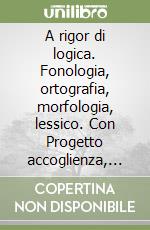 unilibro

A rigor di logica. Fonologia, ortografia, morfologia, lessico. Con Progetto accoglienza,...

COPERTINA NON DISPONIBILE